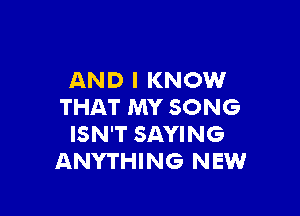 AND I KNOW
THAT MY SONG
ISN'T SAYING
ANYTHING NEW